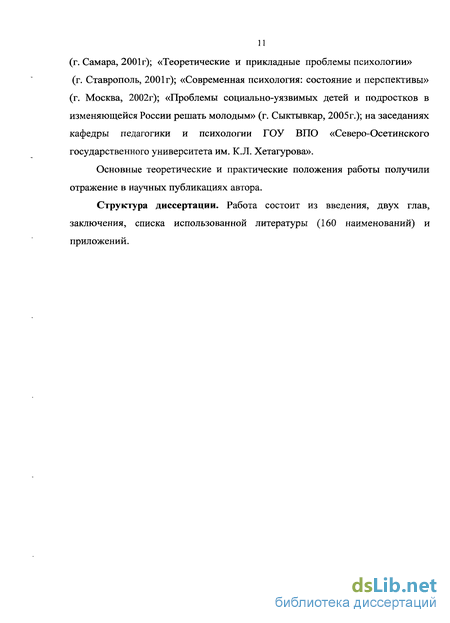 11

(г. Самара, 2001г); «Теоретические и прикладные проблемы психологии» (г. Ставрополь, 2001г); «Современная психология: состояние и перспективы» (г. Москва, 2002г); «Проблемы социально-уязвимых детей и подростков в изменяющейся России решать молодым» (г. Сыктывкар, 2005г.); на заседаниях кафедры педагогики и психологии ГОУ ВПО «Северо-Осетинского государственного университета им. К.Л. Хетагурова».

Основные теоретические и практические положения работы получили отражение в научных публикациях автора.

Структура диссертации. Работа состоит из введения, двух глав, заключения, списка использованной литературы (160 наименований) и приложений.

dsLib.net
библиотека диссертаций